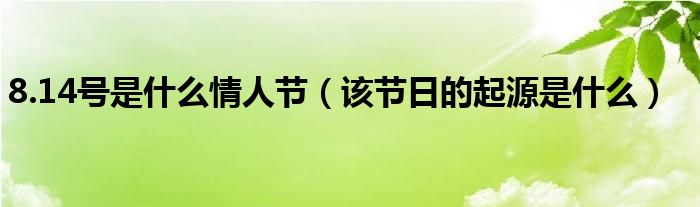 8.14号是什么情人节（该节日的起源是什么）